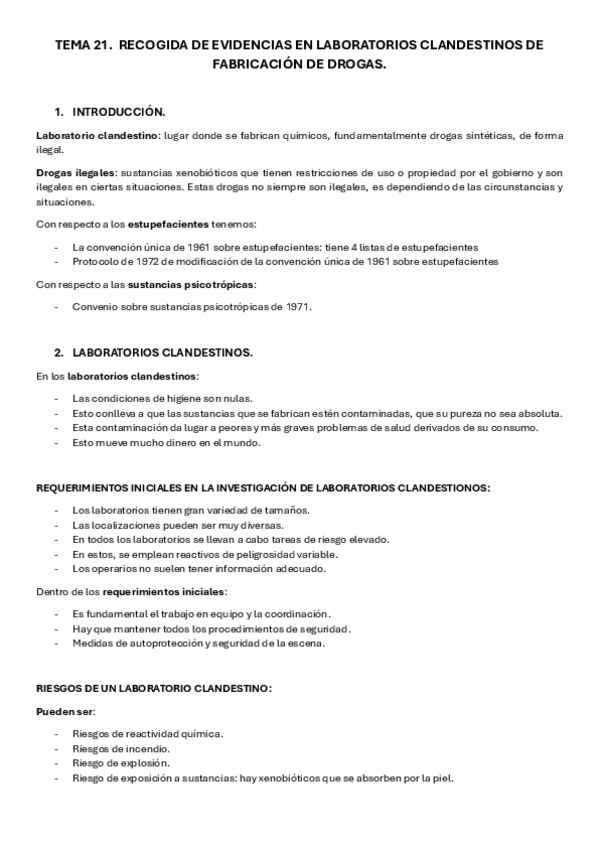 TEMA 21. RECOGIDA DE EVIDENCIAS EN LABORATORIOS CLANDESTINOS DE FABRICACIÓN DE DROGAS.

1. INTRODUCCIÓN.

Laboratorio clandestino: lugar donde se fabrican químicos, fundamentalmente drogas sintéticas, de forma ilegal.

Drogas ilegales: sustancias xenobióticos que tienen restricciones de uso o propiedad por el gobierno y son ilegales en ciertas situaciones. Estas drogas no siempre son ilegales, es dependiendo de las circunstancias y situaciones.

Con respecto a los estupefacientes tenemos:

- La convención única de 1961 sobre estupefacientes: tiene 4 listas de estupefacientes
- Protocolo de 1972 de modificación de la convención única de 1961 sobre estupefacientes

Con respecto a las sustancias psicotrópicas:

- Convenio sobre sustancias psicotrópicas de 1971.

2. LABORATORIOS CLANDESTINOS.

En los laboratorios clandestinos:

- Las condiciones de higiene son nulas.
- Esto conlleva a que las sustancias que se fabrican estén contaminadas, que su pureza no sea absoluta.
- Esta contaminación da lugar a peores y más graves problemas de salud derivados de su consumo.
- Esto mueve mucho dinero en el mundo.

REQUERIMIENTOS INICIALES EN LA INVESTIGACIÓN DE LABORATORIOS CLANDESTIONOS:

- Los laboratorios tienen gran variedad de tamaños.
- Las localizaciones pueden ser muy diversas.
- En todos los laboratorios se llevan a cabo tareas de riesgo elevado.
- En estos, se emplean reactivos de peligrosidad variable.
- Los operarios no suelen tener información adecuado.

Dentro de los requerimientos iniciales:

- Es fundamental el trabajo en equipo y la coordinación.
- Hay que mantener todos los procedimientos de seguridad.
- Medidas de autoprotección y seguridad de la escena.

RIESGOS DE UN LABORATORIO CLANDESTINO:

Pueden ser:

- Riesgos de reactividad química.
- Riesgos de incendio.
- Riesgo de explosión.
- Riesgo de exposición a sustancias: hay xenobióticos que se absorben por la piel.